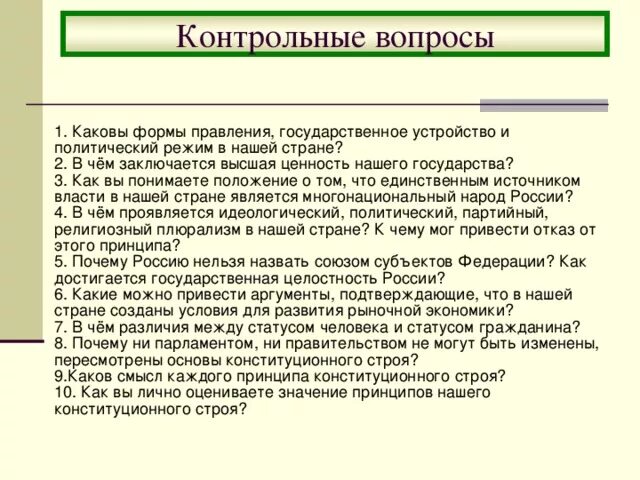 Контрольные вопросы

1. Каковы формы правления, государственное устройство и политический режим в нашей стране?
2. В чём заключается высшая ценность нашего государства?
3. Как вы понимаете положение о том, что единственным источником власти в нашей стране является многонациональный народ России?
4. В чём проявляется идеологический, политический, партийный, религиозный плюрализм в нашей стране? К чему мог привести отказ от этого принципа?
5. Почему Россию нельзя назвать союзом субъектов Федерации? Как достигается государственная целостность России?
6. Какие можно привести аргументы, подтверждающие, что в нашей стране созданы условия для развития рыночной экономики?
7. В чём различия между статусом человека и статусом гражданина?
8. Почему ни парламентом, ни правительством не могут быть изменены, пересмотрены основы конституционного строя?
9.Каков смысл каждого принципа конституционного строя?
10. Как вы лично оцениваете значение принципов нашего конституционного строя?